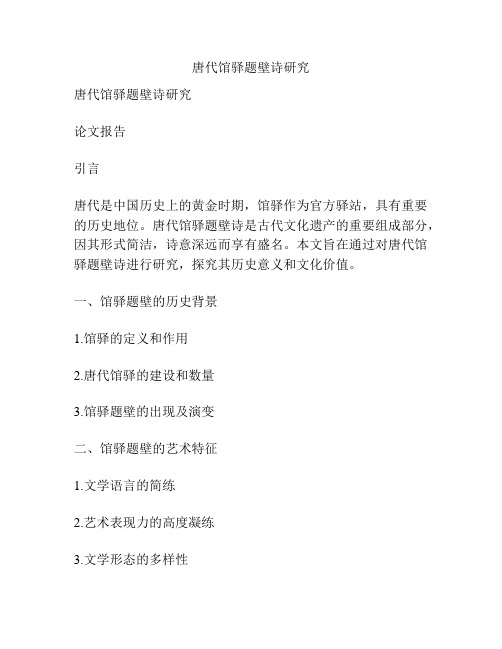 唐代馆驿题壁诗研究

唐代馆驿题壁诗研究

论文报告

引言

唐代是中国历史上的黄金时期，馆驿作为官方驿站，具有重要的历史地位。唐代馆驿题壁诗是古代文化遗产的重要组成部分，因其形式简洁，诗意深远而享有盛名。本文旨在通过对唐代馆驿题壁诗进行研究，探究其历史意义和文化价值。

一、馆驿题壁的历史背景

1.馆驿的定义和作用

2.唐代馆驿的建设和数量

3.馆驿题壁的出现及演变

二、馆驿题壁的艺术特征

1.文学语言的简练

2.艺术表现力的高度凝练

3.文学形态的多样性